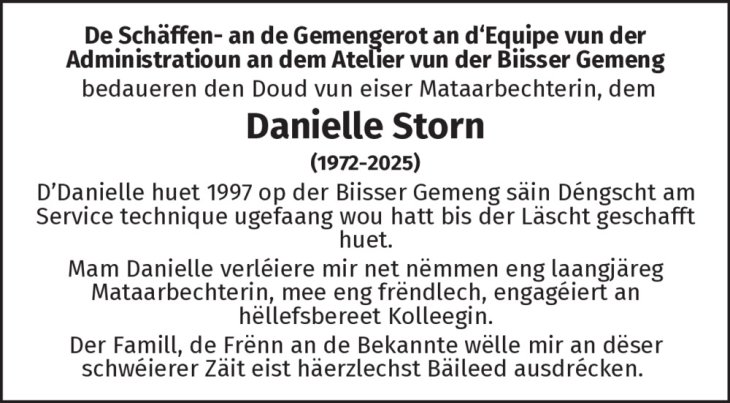 De Schäffen- an de Gemengerot an d'Equipe vun der Administratioun an dem Atelier vun der Biisser Gemeng

bedaueren den Doud vun eiser Mataarbechterin, dem

Danielle Storn

(1972-2025)

D'Danielle huet 1997 op der Biisser Gemeng säin Déngscht am Service technique ugefaang wou hatt bis der Läscht geschafft huet.

Mam Danielle verléiere mir net nëmmen eng laangjäreg Mataarbechterin, mee eng frëndlech, engagéiert an hëllefsbereet Kolleegin.

Der Famill, de Frënn an de Bekannte wëlle mir an dëser schwéierer Zäit eist häerzlechst Bäileed ausdrécken.